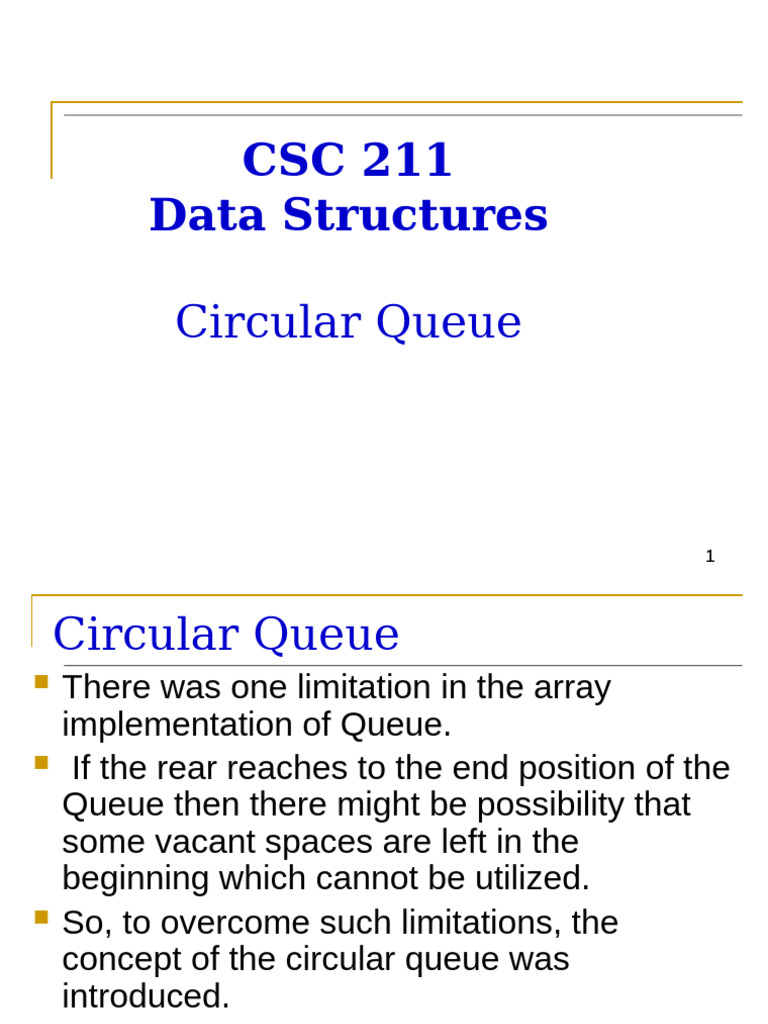 CSC 211
Data Structures

Circular Queue

1

Circular Queue

There was one limitation in the array implementation of Queue.

If the rear reaches to the end position of the Queue then there might be possibility that some vacant spaces are left in the beginning which cannot be utilized.

So, to overcome such limitations, the concept of the circular queue was introduced.